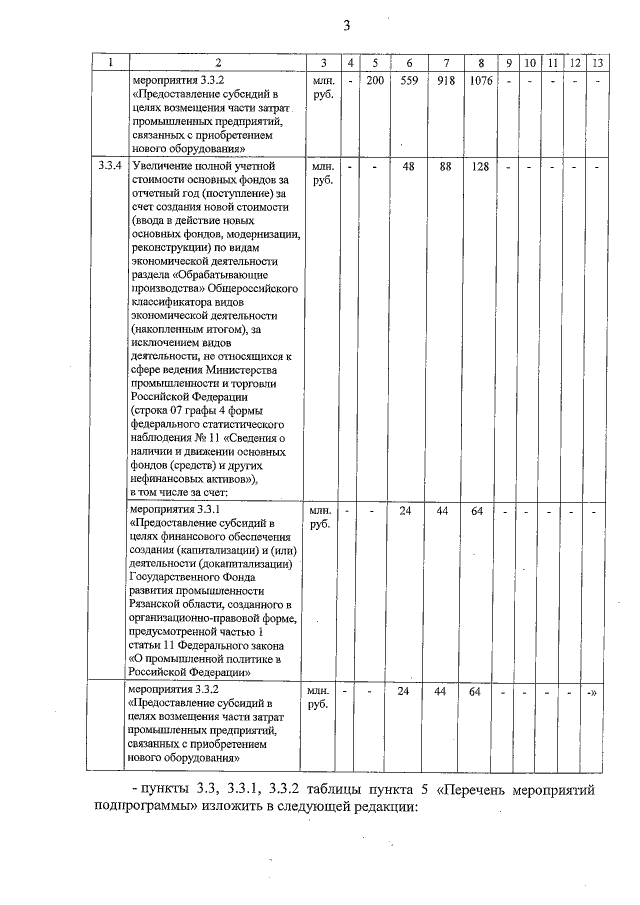 3

| 1 | 2 | 3 | 4 | 5 | 6 | 7 | 8 | 9 | 10 | 11 | 12 | 13 |
|---|---|---|---|---|---|---|---|---|---|---|---|---|
| | мероприятия 3.3.2 «Предоставление субсидий в целях возмещения части затрат промышленных предприятий, связанных с приобретением нового оборудования» | млн. руб. | - | 200 | 559 | 918 | 1076 | - | - | - | - | - |
| 3.3.4 | Увеличение полной учетной стоимости основных фондов за отчетный год (поступление) за счет создания новой стоимости (ввода в действие новых основных фондов, модернизации, реконструкции) по видам экономической деятельности раздела «Обрабатывающие производства» Общероссийского классификатора видов экономической деятельности (накопленным итогом), за исключением видов деятельности, не относящихся к сфере ведения Министерства промышленности и торговли Российской Федерации (строка 07 графы 4 формы федерального статистического наблюдения № 11 «Сведения о наличии и движении основных фондов (средств) и других нефинансовых активов»), в том числе за счет: | млн. руб. | - | - | 48 | 88 | 128 | - | - | - | - | - |
| | мероприятия 3.3.1 «Предоставление субсидий в целях финансового обеспечения создания (капитализации) и (или) деятельности (докапитализации) Государственного Фонда развития промышленности Рязанской области, созданного в организационно-правовой форме, предусмотренной частью 1 статьи 11 Федерального закона «О промышленной политике в Российской Федерации» | млн. руб. | - | - | 24 | 44 | 64 | - | - | - | - | - |
| | мероприятия 3.3.2 «Предоставление субсидий в целях возмещения части затрат промышленных предприятий, связанных с приобретением нового оборудования» | млн. руб. | - | - | 24 | 44 | 64 | - | - | - | - | -» |

- пункты 3.3, 3.3.1, 3.3.2 таблицы пункта 5 «Перечень мероприятий подпрограммы» изложить в следующей редакции: